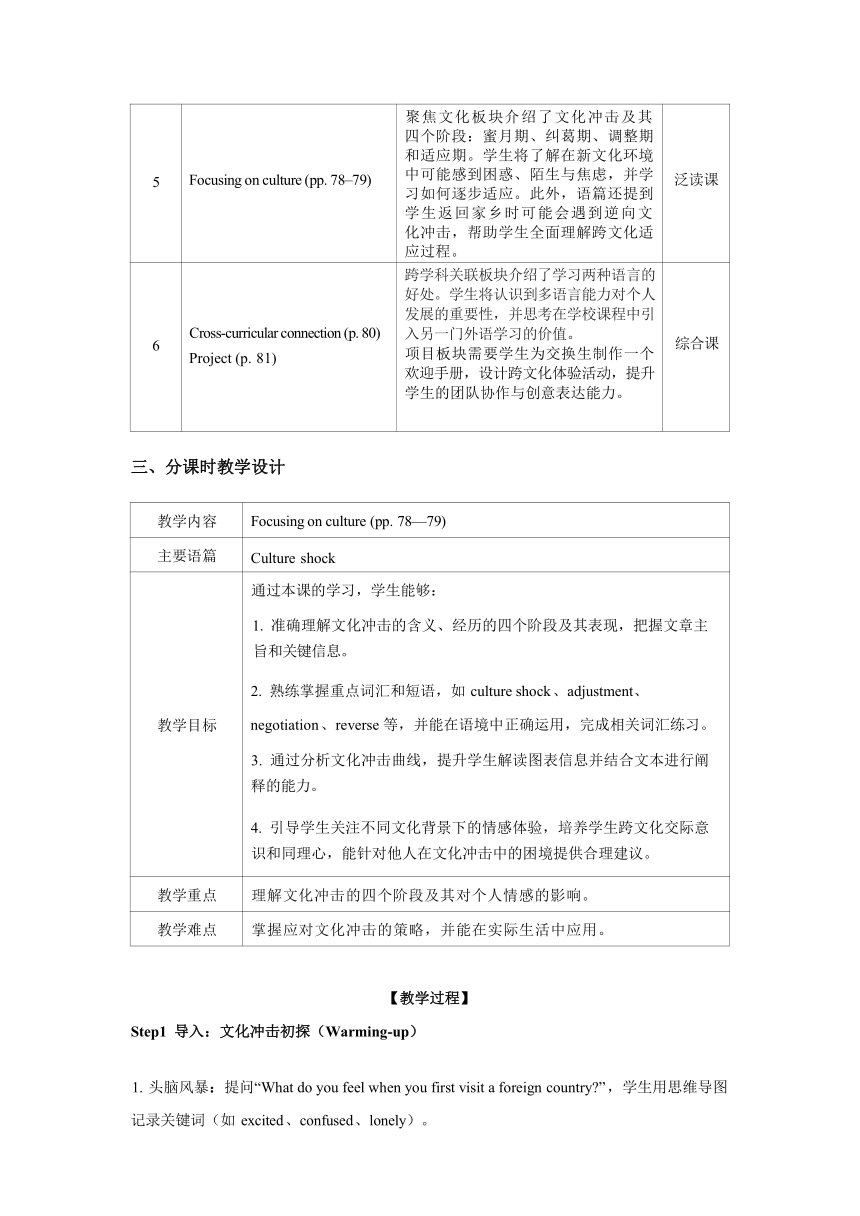 | 5 | Focusing on culture (pp. 78–79) | 聚焦文化板块介绍了文化冲击及其四个阶段：蜜月期、纠葛期、调整期和适应期。学生将了解在新文化环境中可能感到困惑、陌生与焦虑，并学习如何逐步适应。此外，语篇还提到学生返回家乡时可能会遇到逆向文化冲击，帮助学生全面理解跨文化适应过程。 | 泛读课 |
|---|---|---|---|
| 6 | Cross-curricular connection (p. 80) Project (p. 81) | 跨学科关联板块介绍了学习两种语言的好处。学生将认识到多语言能力对个人发展的重要性，并思考在学校课程中引入另一门外语学习的价值。项目板块需要学生为交换生制作一个欢迎手册，设计跨文化体验活动，提升学生的团队协作与创意表达能力。 | 综合课 |

三、分课时教学设计

| 教学内容 | Focusing on culture (pp. 78—79) |
|---|---|
| 主要语篇 | Culture shock |
| 教学目标 | 通过本课的学习，学生能够：<br>1. 准确理解文化冲击的含义、经历的四个阶段及其表现，把握文章主旨和关键信息。<br>2. 熟练掌握重点词汇和短语，如 culture shock、adjustment、negotiation、reverse 等，并能在语境中正确运用，完成相关词汇练习。<br>3. 通过分析文化冲击曲线，提升学生解读图表信息并结合文本进行阐释的能力。<br>4. 引导学生关注不同文化背景下的情感体验，培养学生跨文化交际意识和同理心，能针对他人在文化冲击中的困境提供合理建议。 |
| 教学重点 | 理解文化冲击的四个阶段及其对个人情感的影响。 |
| 教学难点 | 掌握应对文化冲击的策略，并能在实际生活中应用。 |

【教学过程】

Step1 导入：文化冲击初探（Warming-up）

1. 头脑风暴：提问“What do you feel when you first visit a foreign country?”，学生用思维导图记录关键词（如 excited、confused、lonely）。